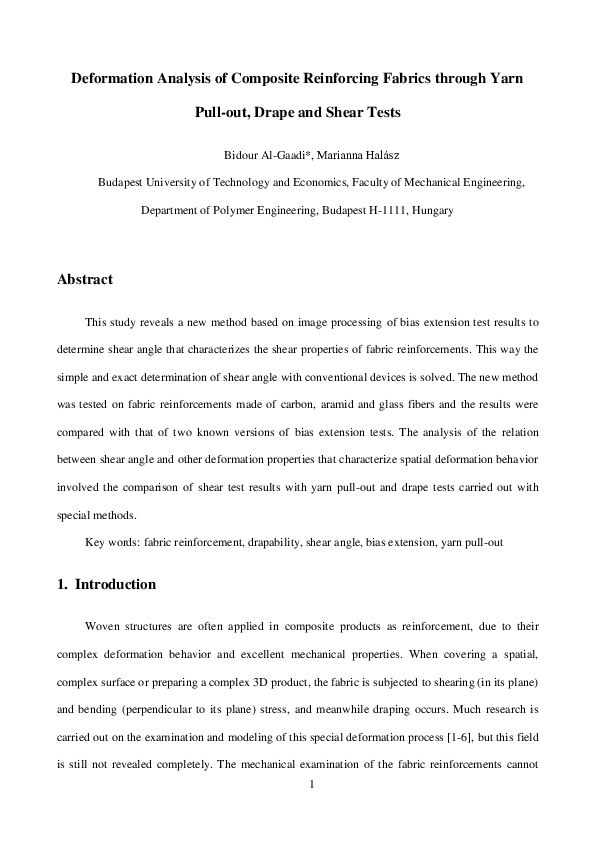 Deformation Analysis of Composite Reinforcing Fabrics through Yarn Pull-out, Drape and Shear Tests

Bidour Al-Gaadi*, Marianna Halász

Budapest University of Technology and Economics, Faculty of Mechanical Engineering, Department of Polymer Engineering, Budapest H-1111, Hungary

Abstract

This study reveals a new method based on image processing of bias extension test results to determine shear angle that characterizes the shear properties of fabric reinforcements. This way the simple and exact determination of shear angle with conventional devices is solved. The new method was tested on fabric reinforcements made of carbon, aramid and glass fibers and the results were compared with that of two known versions of bias extension tests. The analysis of the relation between shear angle and other deformation properties that characterize spatial deformation behavior involved the comparison of shear test results with yarn pull-out and drape tests carried out with special methods.

Key words: fabric reinforcement, drapability, shear angle, bias extension, yarn pull-out

1. Introduction

Woven structures are often applied in composite products as reinforcement, due to their complex deformation behavior and excellent mechanical properties. When covering a spatial, complex surface or preparing a complex 3D product, the fabric is subjected to shearing (in its plane) and bending (perpendicular to its plane) stress, and meanwhile draping occurs. Much research is carried out on the examination and modeling of this special deformation process [1-6], but this field is still not revealed completely. The mechanical examination of the fabric reinforcements cannot

1